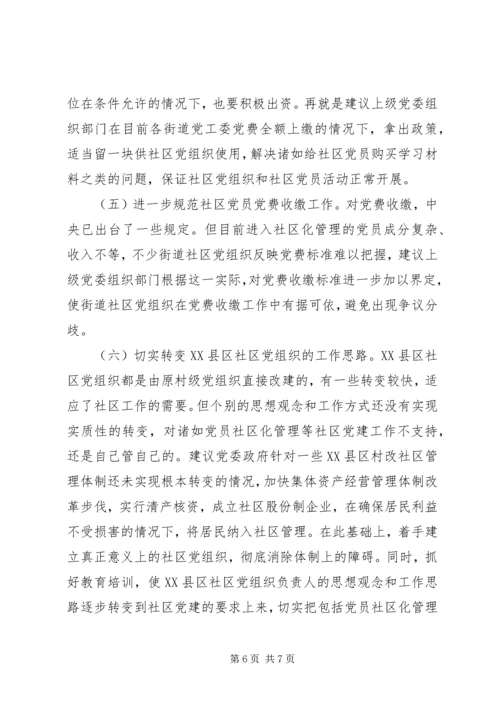 位在条件允许的情况下，也要积极出资。再就是建议上级党委组织部门在目前各街道党工委党费全额上缴的情况下，拿出政策，适当留一块供社区党组织使用，解决诸如给社区党员购买学习材料之类的问题，保证社区党组织和社区党员活动正常开展。

（五）进一步规范社区党员党费收缴工作。对党费收缴，中央已出台了一些规定。但目前进入社区化管理的党员成分复杂、收入不等，不少街道社区党组织反映党费标准难以把握，建议上级党委组织部门根据这一实际，对党费收缴标准进一步加以界定，使街道社区党组织在党费收缴工作中有据可依，避免出现争议分歧。

（六）切实转变XX县区社区党组织的工作思路。XX县区社区党组织都是由原村级党组织直接改建的，有一些转变较快，适应了社区工作的需要。但个别的思想观念和工作方式还没有实现实质性的转变，对诸如党员社区化管理等社区党建工作不支持，还是自己管自己的。建议党委政府针对一些XX县区村改社区管理体制还未实现根本转变的情况，加快集体资产经营管理体制改革步伐，实行清产核资，成立社区股份制企业，在确保居民利益不受损害的情况下，将居民纳入社区管理。在此基础上，着手建立真正意义上的社区党组织，彻底消除体制上的障碍。同时，抓好教育培训，使XX县区社区党组织负责人的思想观念和工作思路逐步转变到社区党建的要求上来，切实把包括党员社区化管理

第6页 共7页